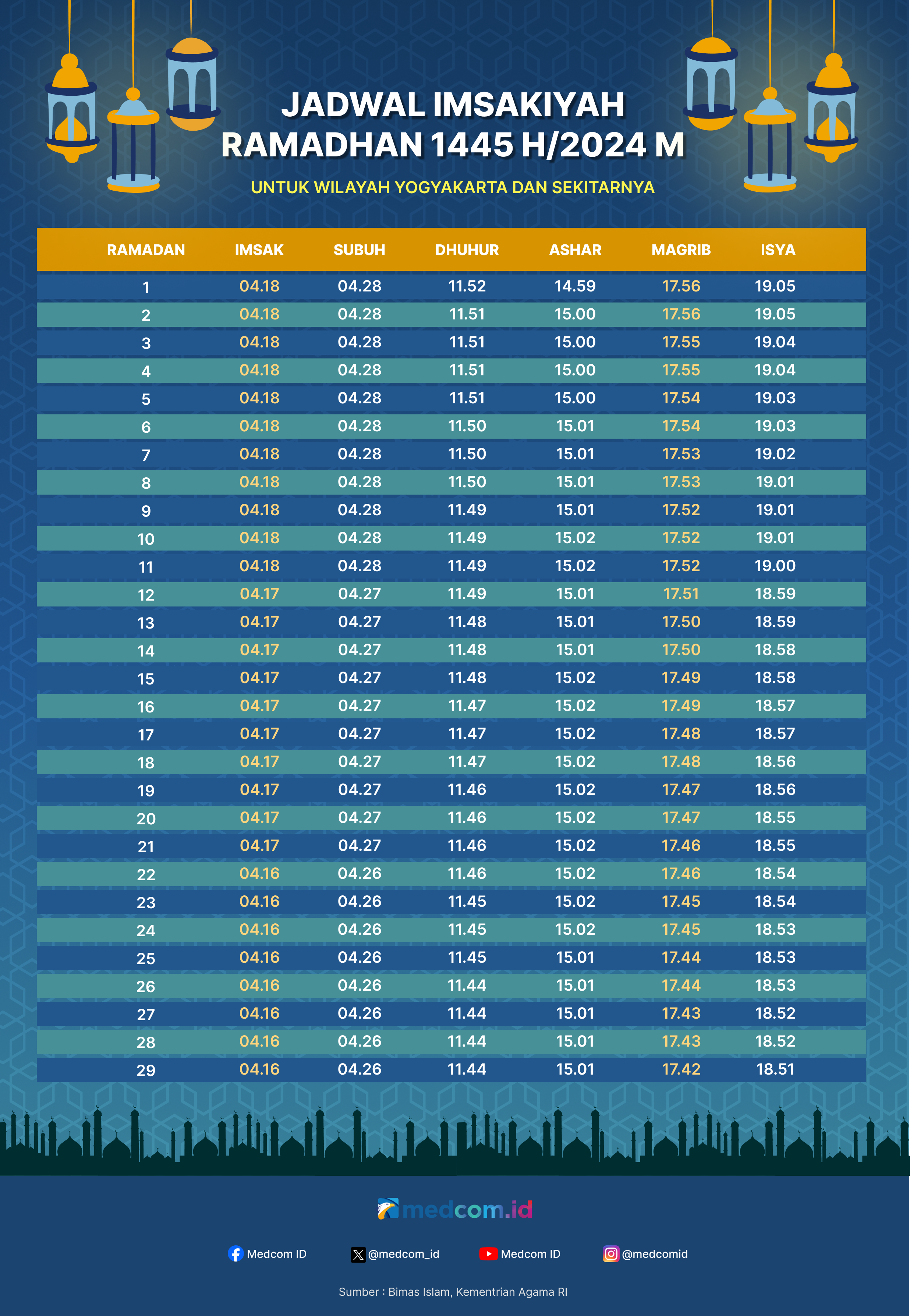 JADWAL IMSAKIYAH
RAMADHAN 1445 H/2024 M

UNTUK WILAYAH YOGYAKARTA DAN SEKITARNYA

| RAMADAN | IMSAK | SUBUH | DHUHUR | ASHAR | MAGRIB | ISYA |
|---|---|---|---|---|---|---|
| 1 | 04.18 | 04.28 | 11.52 | 14.59 | 17.56 | 19.05 |
| 2 | 04.18 | 04.28 | 11.51 | 15.00 | 17.56 | 19.05 |
| 3 | 04.18 | 04.28 | 11.51 | 15.00 | 17.55 | 19.04 |
| 4 | 04.18 | 04.28 | 11.51 | 15.00 | 17.55 | 19.04 |
| 5 | 04.18 | 04.28 | 11.51 | 15.00 | 17.54 | 19.03 |
| 6 | 04.18 | 04.28 | 11.50 | 15.01 | 17.54 | 19.03 |
| 7 | 04.18 | 04.28 | 11.50 | 15.01 | 17.53 | 19.02 |
| 8 | 04.18 | 04.28 | 11.50 | 15.01 | 17.53 | 19.01 |
| 9 | 04.18 | 04.28 | 11.49 | 15.01 | 17.52 | 19.01 |
| 10 | 04.18 | 04.28 | 11.49 | 15.02 | 17.52 | 19.01 |
| 11 | 04.18 | 04.28 | 11.49 | 15.02 | 17.52 | 19.00 |
| 12 | 04.17 | 04.27 | 11.49 | 15.01 | 17.51 | 18.59 |
| 13 | 04.17 | 04.27 | 11.48 | 15.01 | 17.50 | 18.59 |
| 14 | 04.17 | 04.27 | 11.48 | 15.01 | 17.50 | 18.58 |
| 15 | 04.17 | 04.27 | 11.48 | 15.02 | 17.49 | 18.58 |
| 16 | 04.17 | 04.27 | 11.47 | 15.02 | 17.49 | 18.57 |
| 17 | 04.17 | 04.27 | 11.47 | 15.02 | 17.48 | 18.57 |
| 18 | 04.17 | 04.27 | 11.47 | 15.02 | 17.48 | 18.56 |
| 19 | 04.17 | 04.27 | 11.46 | 15.02 | 17.47 | 18.56 |
| 20 | 04.17 | 04.27 | 11.46 | 15.02 | 17.47 | 18.55 |
| 21 | 04.17 | 04.27 | 11.46 | 15.02 | 17.46 | 18.55 |
| 22 | 04.16 | 04.26 | 11.46 | 15.02 | 17.46 | 18.54 |
| 23 | 04.16 | 04.26 | 11.45 | 15.02 | 17.45 | 18.54 |
| 24 | 04.16 | 04.26 | 11.45 | 15.02 | 17.45 | 18.53 |
| 25 | 04.16 | 04.26 | 11.45 | 15.01 | 17.44 | 18.53 |
| 26 | 04.16 | 04.26 | 11.44 | 15.01 | 17.44 | 18.53 |
| 27 | 04.16 | 04.26 | 11.44 | 15.01 | 17.43 | 18.52 |
| 28 | 04.16 | 04.26 | 11.44 | 15.01 | 17.43 | 18.52 |
| 29 | 04.16 | 04.26 | 11.44 | 15.01 | 17.42 | 18.51 |

medcom.id

Medcom ID @medcom_id Medcom ID @medcomid

Sumber : Bimas Islam, Kementrian Agama RI